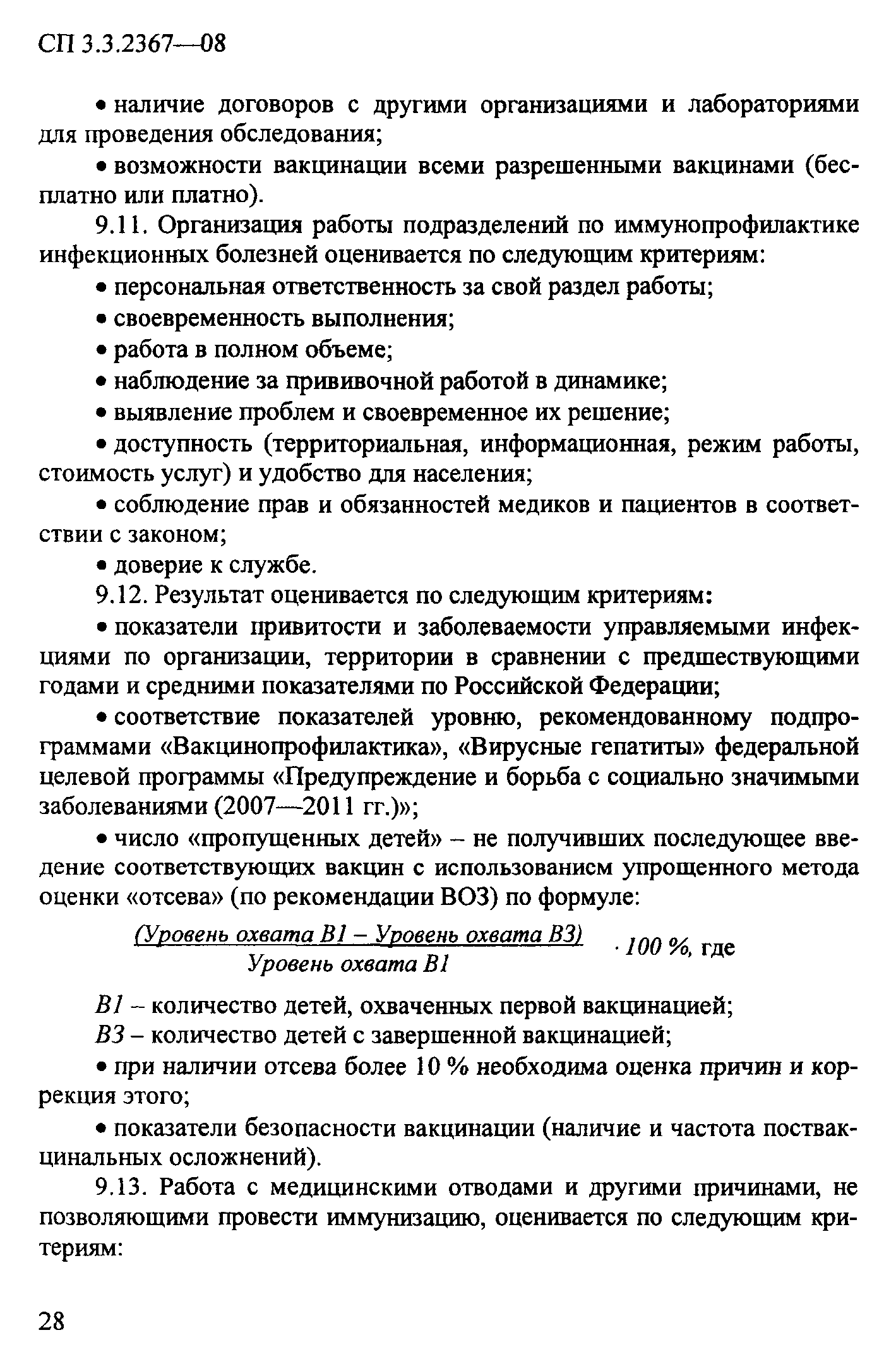 СП 3.3.2367—08

• наличие договоров с другими организациями и лабораториями для проведения обследования;

• возможности вакцинации всеми разрешенными вакцинами (бесплатно или платно).

9.11. Организация работы подразделений по иммунопрофилактике инфекционных болезней оценивается по следующим критериям:

• персональная ответственность за свой раздел работы;

• своевременность выполнения;

• работа в полном объеме;

• наблюдение за прививочной работой в динамике;

• выявление проблем и своевременное их решение;

• доступность (территориальная, информационная, режим работы, стоимость услуг) и удобство для населения;

• соблюдение прав и обязанностей медиков и пациентов в соответствии с законом;

• доверие к службе.

9.12. Результат оценивается по следующим критериям:

• показатели привитости и заболеваемости управляемыми инфекциями по организации, территории в сравнении с предшествующими годами и средними показателями по Российской Федерации;

• соответствие показателей уровню, рекомендованному подпрограммами «Вакцинопрофилактика», «Вирусные гепатиты» федеральной целевой программы «Предупреждение и борьба с социально значимыми заболеваниями (2007—2011 гг.)»;

• число «пропущенных детей» – не получивших последующее введение соответствующих вакцин с использованием упрощенного метода оценки «отсева» (по рекомендации ВОЗ) по формуле:

$\frac{(Уровень\ охвата\ В1 - Уровень\ охвата\ В3)}{Уровень\ охвата\ В1} \cdot 100\ \%$, где

В1 – количество детей, охваченных первой вакцинацией;

В3 – количество детей с завершенной вакцинацией;

• при наличии отсева более 10 % необходима оценка причин и коррекция этого;

• показатели безопасности вакцинации (наличие и частота поствакцинальных осложнений).

9.13. Работа с медицинскими отводами и другими причинами, не позволяющими провести иммунизацию, оценивается по следующим критериям:

28